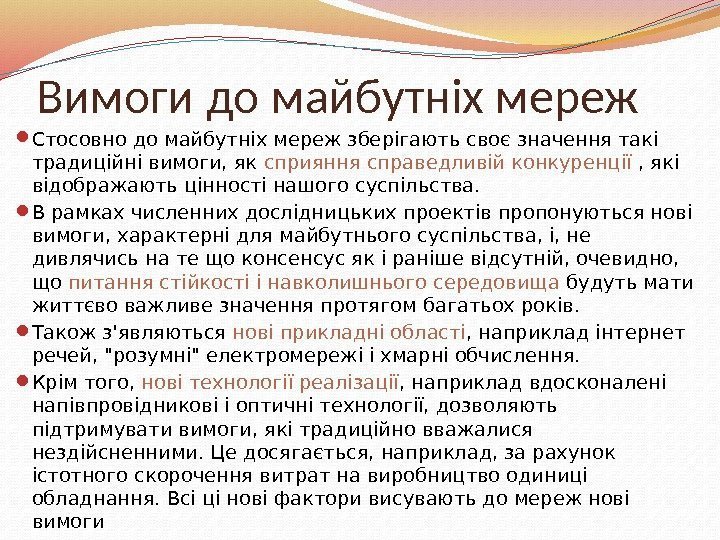 Вимоги до майбутніх мереж

Стосовно до майбутніх мереж зберігають своє значення такі традиційні вимоги, як сприяння справедливій конкуренції , які відображають цінності нашого суспільства.

В рамках численних дослідницьких проектів пропонуються нові вимоги, характерні для майбутнього суспільства, і, не дивлячись на те що консенсус як і раніше відсутній, очевидно, що питання стійкості і навколишнього середовища будуть мати життєво важливе значення протягом багатьох років.

Також з'являються нові прикладні області, наприклад інтернет речей, "розумні" електромережі і хмарні обчислення.

Крім того, нові технології реалізації, наприклад вдосконалені напівпровідникові і оптичні технології, дозволяють підтримувати вимоги, які традиційно вважалися нездійсненними. Це досягається, наприклад, за рахунок істотного скорочення витрат на виробництво одиниці обладнання. Всі ці нові фактори висувають до мереж нові вимоги